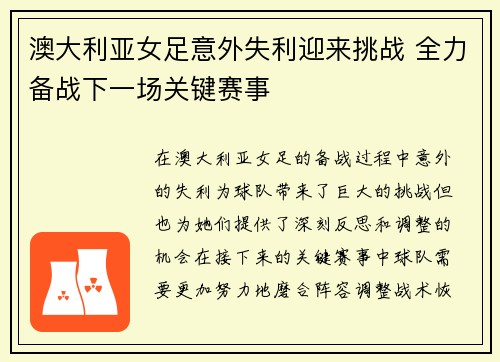 澳大利亚女足意外失利迎来挑战 全力备战下一场关键赛事

在澳大利亚女足的备战过程中意外的失利为球队带来了巨大的挑战但也为她们提供了深刻反思和调整的机会在接下来的关键赛事中球队需要更加努力地磨合阵容调整战术恢